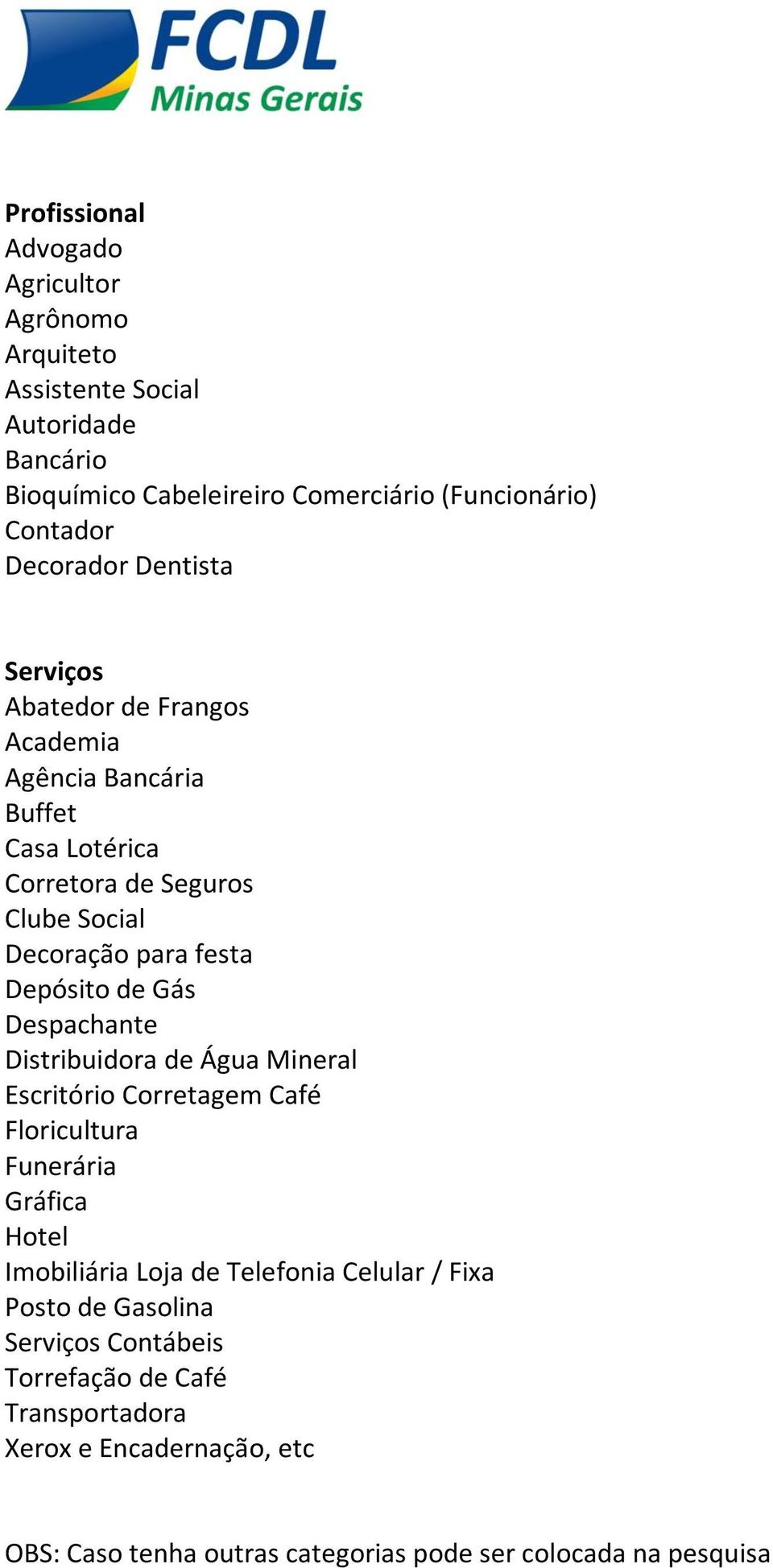 FCDL
Minas Gerais

Profissional
Advogado
Agricultor
Agrônomo
Arquiteto
Assistente Social
Autoridade
Bancário
Bioquímico Cabeleireiro Comerciário (Funcionário)
Contador
Decorador Dentista

Serviços
Abatedor de Frangos
Academia
Agência Bancária
Buffet
Casa Lotérica
Corretora de Seguros
Clube Social
Decoração para festa
Depósito de Gás
Despachante
Distribuidora de Água Mineral
Escritório Corretagem Café
Floricultura
Funerária
Gráfica
Hotel
Imobiliária Loja de Telefonia Celular / Fixa
Posto de Gasolina
Serviços Contábeis
Torrefação de Café
Transportadora
Xerox e Encadernação, etc

OBS: Caso tenha outras categorias pode ser colocada na pesquisa